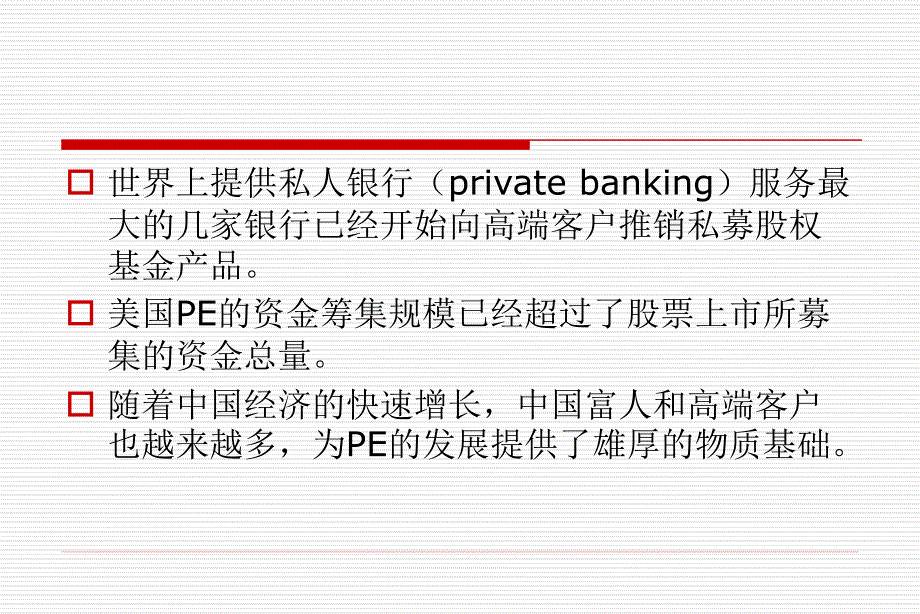 世界上提供私人银行（private banking）服务最大的几家银行已经开始向高端客户推销私募股权基金产品。

美国PE的资金筹集规模已经超过了股票上市所募集的资金总量。

随着中国经济的快速增长，中国富人和高端客户也越来越多，为PE的发展提供了雄厚的物质基础。